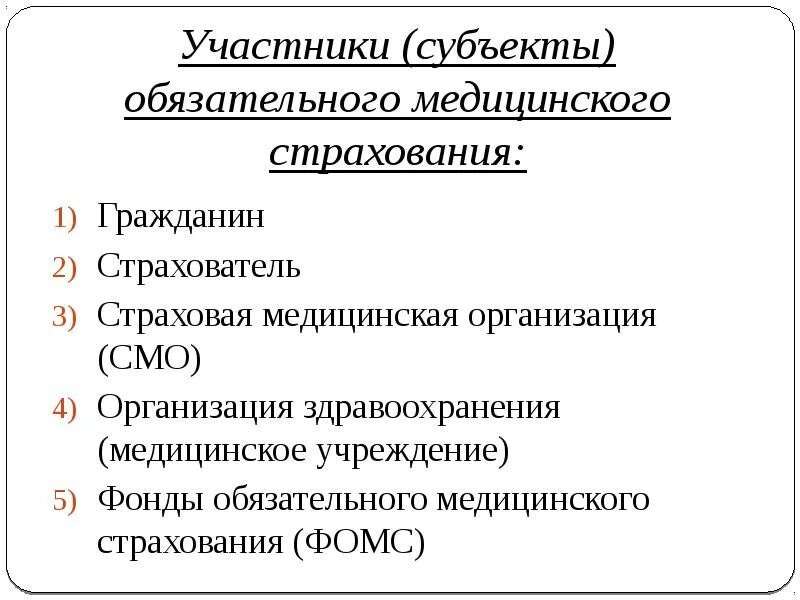 Участники (субъекты) обязательного медицинского страхования:

1) Гражданин
2) Страхователь
3) Страховая медицинская организация (СМО)
4) Организация здравоохранения (медицинское учреждение)
5) Фонды обязательного медицинского страхования (ФОМС)